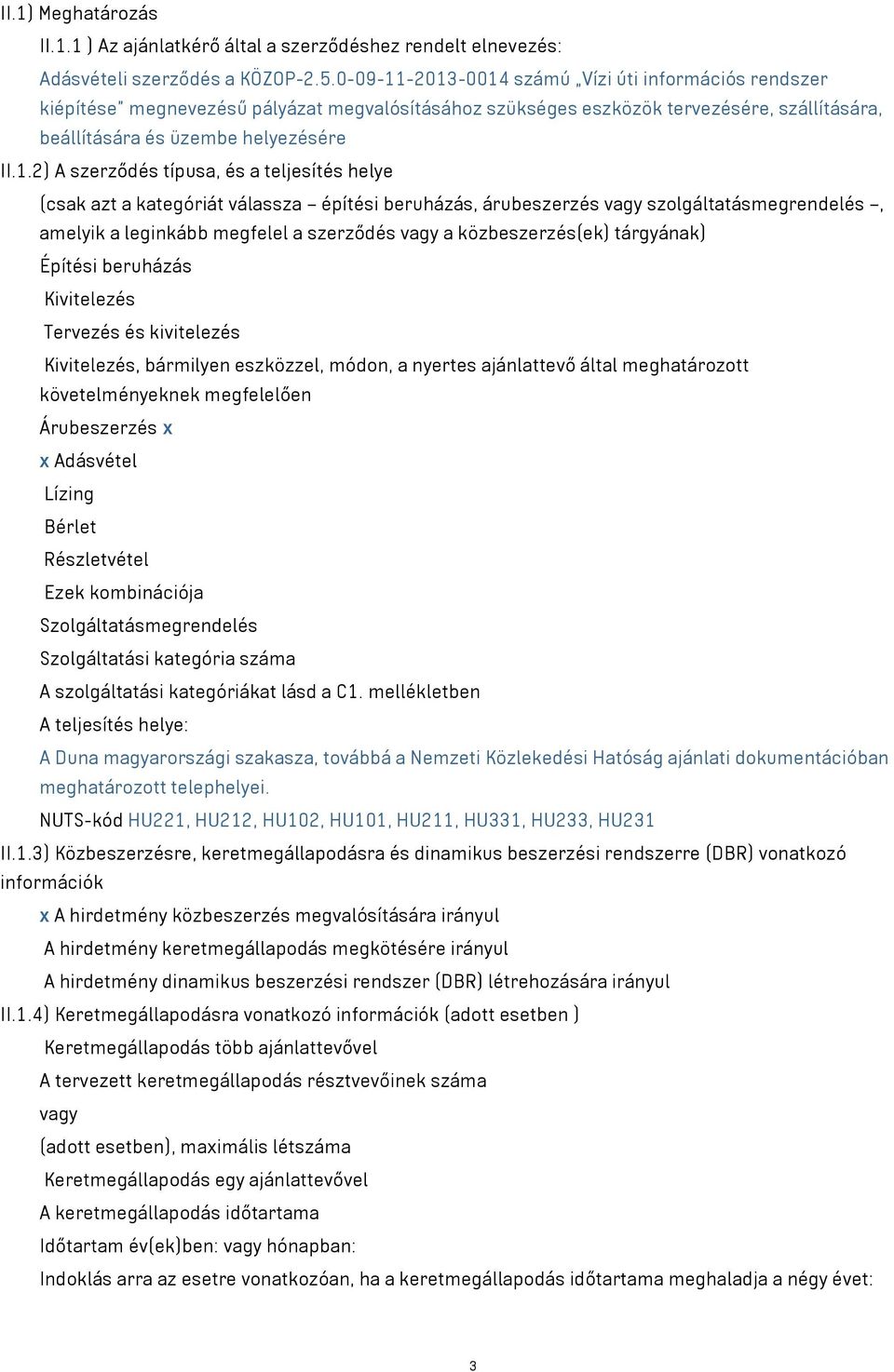 II.1) Meghatározás

II.1.1 ) Az ajánlatkérő által a szerződéshez rendelt elnevezés:

Adásvételi szerződés a KÖZOP-2.5.0-09-11-2013-0014 számú „Vízi úti információs rendszer kiépítése" megnevezésű pályázat megvalósításához szükséges eszközök tervezésére, szállítására, beállítására és üzembe helyezésére

II.1.2) A szerződés típusa, és a teljesítés helye

(csak azt a kategóriát válassza – építési beruházás, árubeszerzés vagy szolgáltatásmegrendelés –, amelyik a leginkább megfelel a szerződés vagy a közbeszerzés(ek) tárgyának)

Építési beruházás

Kivitelezés

Tervezés és kivitelezés

Kivitelezés, bármilyen eszközzel, módon, a nyertes ajánlattevő által meghatározott követelményeknek megfelelően

Árubeszerzés x

x Adásvétel

Lízing

Bérlet

Részletvétel

Ezek kombinációja

Szolgáltatásmegrendelés

Szolgáltatási kategória száma

A szolgáltatási kategóriákat lásd a C1. mellékletben

A teljesítés helye:

A Duna magyarországi szakasza, továbbá a Nemzeti Közlekedési Hatóság ajánlati dokumentációban meghatározott telephelyei.

NUTS-kód HU221, HU212, HU102, HU101, HU211, HU331, HU233, HU231

II.1.3) Közbeszerzésre, keretmegállapodásra és dinamikus beszerzési rendszerre (DBR) vonatkozó információk

x A hirdetmény közbeszerzés megvalósítására irányul

A hirdetmény keretmegállapodás megkötésére irányul

A hirdetmény dinamikus beszerzési rendszer (DBR) létrehozására irányul

II.1.4) Keretmegállapodásra vonatkozó információk (adott esetben )

Keretmegállapodás több ajánlattevővel

A tervezett keretmegállapodás résztvevőinek száma

vagy

(adott esetben), maximális létszáma

Keretmegállapodás egy ajánlattevővel

A keretmegállapodás időtartama

Időtartam év(ek)ben: vagy hónapban:

Indoklás arra az esetre vonatkozóan, ha a keretmegállapodás időtartama meghaladja a négy évet:

3